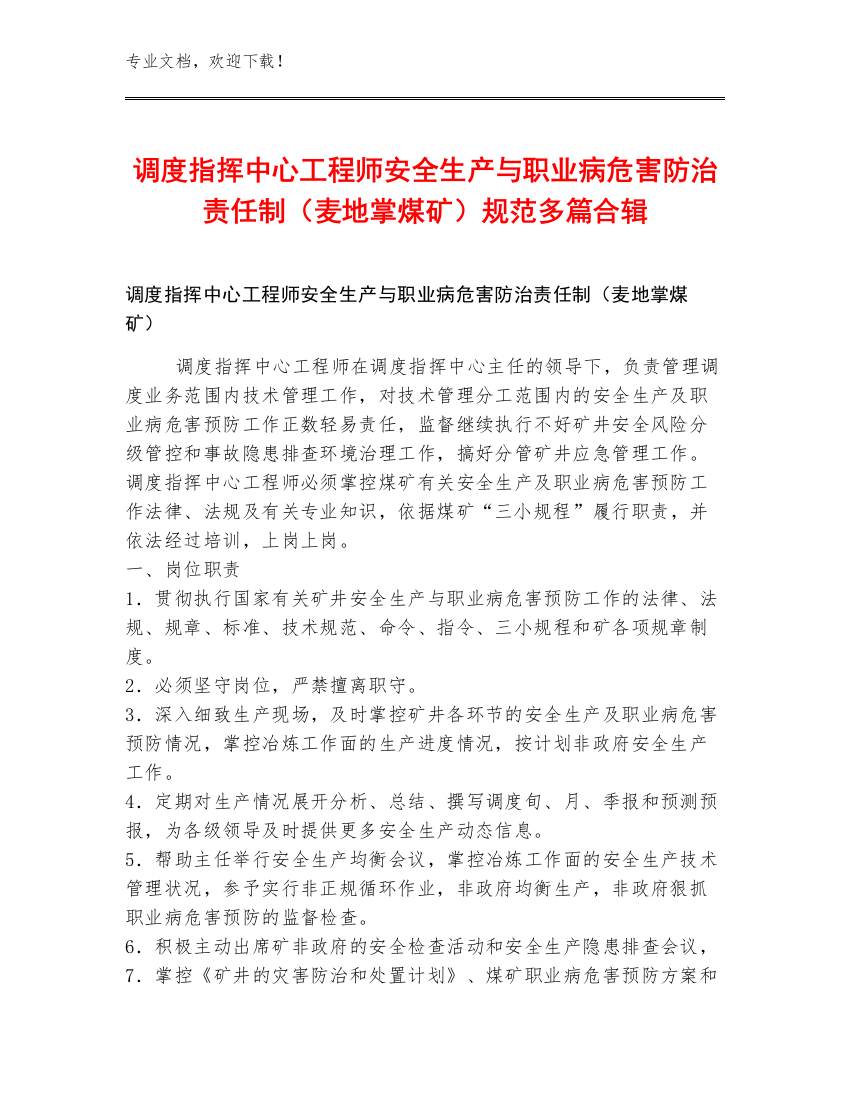 专业文档，欢迎下载！

调度指挥中心工程师安全生产与职业病危害防治责任制（麦地掌煤矿）规范多篇合辑

调度指挥中心工程师安全生产与职业病危害防治责任制（麦地掌煤矿）

调度指挥中心工程师在调度指挥中心主任的领导下，负责管理调度业务范围内技术管理工作，对技术管理分工范围内的安全生产及职业病危害预防工作正数轻易责任，监督继续执行不好矿井安全风险分级管控和事故隐患排查环境治理工作，搞好分管矿井应急管理工作。调度指挥中心工程师必须掌控煤矿有关安全生产及职业病危害预防工作法律、法规及有关专业知识，依据煤矿“三小规程”履行职责，并依法经过培训，上岗上岗。

一、岗位职责

1．贯彻执行国家有关矿井安全生产与职业病危害预防工作的法律、法规、规章、标准、技术规范、命令、指令、三小规程和矿各项规章制度。

2．必须坚守岗位，严禁擅离职守。

3．深入细致生产现场，及时掌控矿井各环节的安全生产及职业病危害预防情况，掌控冶炼工作面的生产进度情况，按计划非政府安全生产工作。

4．定期对生产情况展开分析、总结、撰写调度旬、月、季报和预测预报，为各级领导及时提供更多安全生产动态信息。

5．帮助主任举行安全生产均衡会议，掌控冶炼工作面的安全生产技术管理状况，参予实行非正规循环作业，非政府均衡生产，非政府狠抓职业病危害预防的监督检查。

6．积极主动出席矿非政府的安全检查活动和安全生产隐患排查会议，

7．掌控《矿井的灾害防治和处置计划》、煤矿职业病危害预防方案和